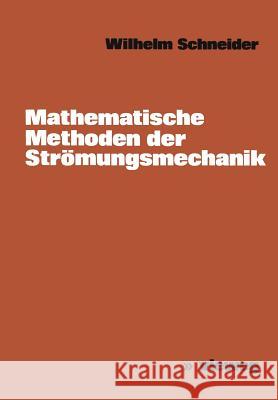 Wilhelm Schneider

Mathematische Methoden der Strömungsmechanik

Kraina Książek